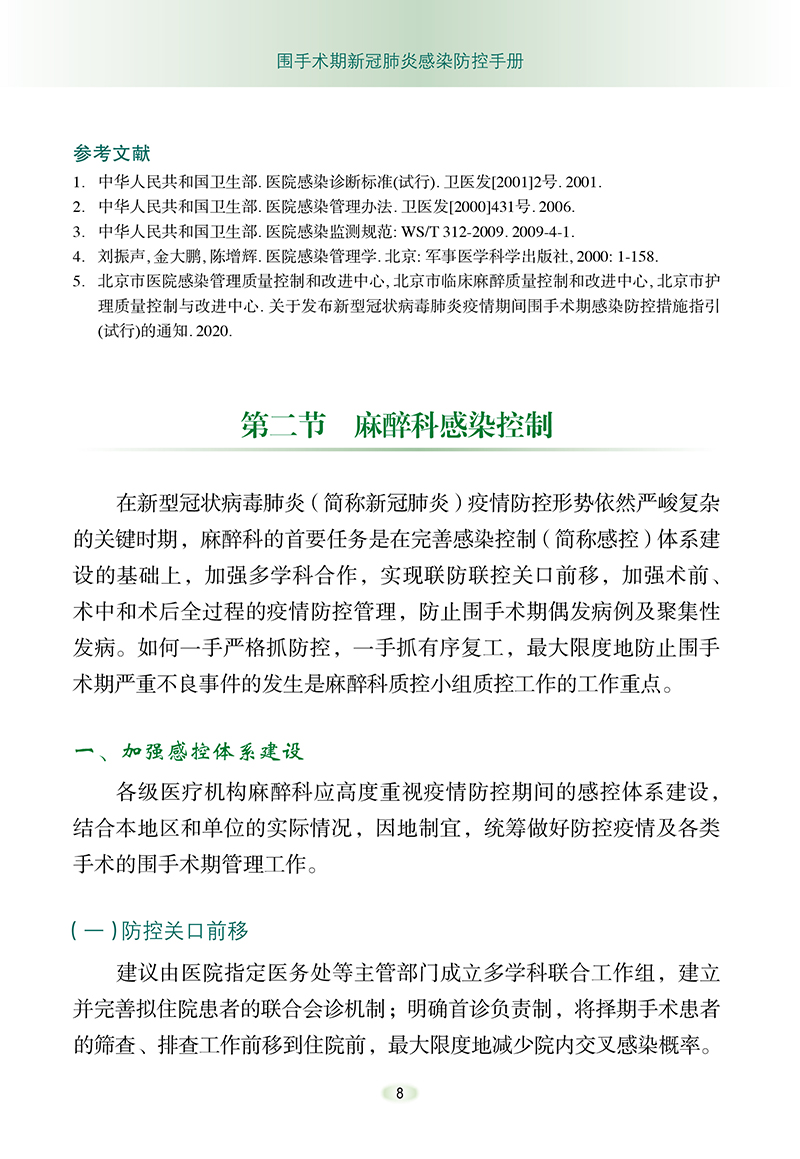 围手术期新冠肺炎感染防控手册

参考文献

1. 中华人民共和国卫生部. 医院感染诊断标准(试行). 卫医发[2001]2号. 2001.
2. 中华人民共和国卫生部. 医院感染管理办法. 卫医发[2000]431号. 2006.
3. 中华人民共和国卫生部. 医院感染监测规范: WS/T 312-2009. 2009-4-1.
4. 刘振声, 金大鹏, 陈增辉. 医院感染管理学. 北京: 军事医学科学出版社, 2000: 1-158.
5. 北京市医院感染管理质量控制和改进中心, 北京市临床麻醉质量控制和改进中心, 北京市护理质量控制与改进中心. 关于发布新型冠状病毒肺炎疫情期间围手术期感染防控措施指引(试行)的通知. 2020.

第二节　麻醉科感染控制

在新型冠状病毒肺炎（简称新冠肺炎）疫情防控形势依然严峻复杂的关键时期，麻醉科的首要任务是在完善感染控制（简称感控）体系建设的基础上，加强多学科合作，实现联防联控关口前移，加强术前、术中和术后全过程的疫情防控管理，防止围手术期偶发病例及聚集性发病。如何一手严格抓防控，一手抓有序复工，最大限度地防止围手术期严重不良事件的发生是麻醉科质控小组质控工作的工作重点。

一、加强感控体系建设

各级医疗机构麻醉科应高度重视疫情防控期间的感控体系建设，结合本地区和单位的实际情况，因地制宜，统筹做好防控疫情及各类手术的围手术期管理工作。

（一）防控关口前移

建议由医院指定医务处等主管部门成立多学科联合工作组，建立并完善拟住院患者的联合会诊机制；明确首诊负责制，将择期手术患者的筛查、排查工作前移到住院前，最大限度地减少院内交叉感染概率。

8